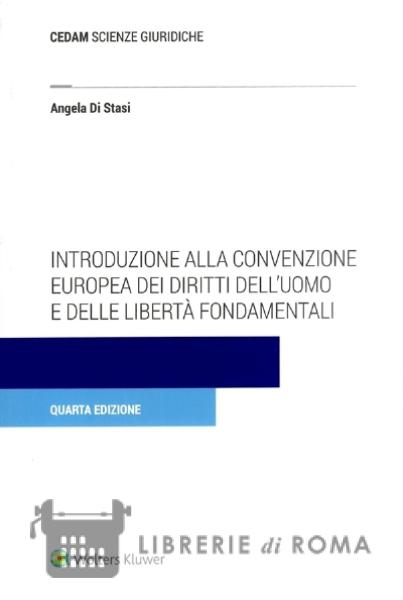 CEDAM SCIENZE GIURIDICHE

Angela Di Stasi

INTRODUZIONE ALLA CONVENZIONE EUROPEA DEI DIRITTI DELL'UOMO E DELLE LIBERTÀ FONDAMENTALI

QUARTA EDIZIONE

Wolters Kluwer

LIBRERIE di ROMA